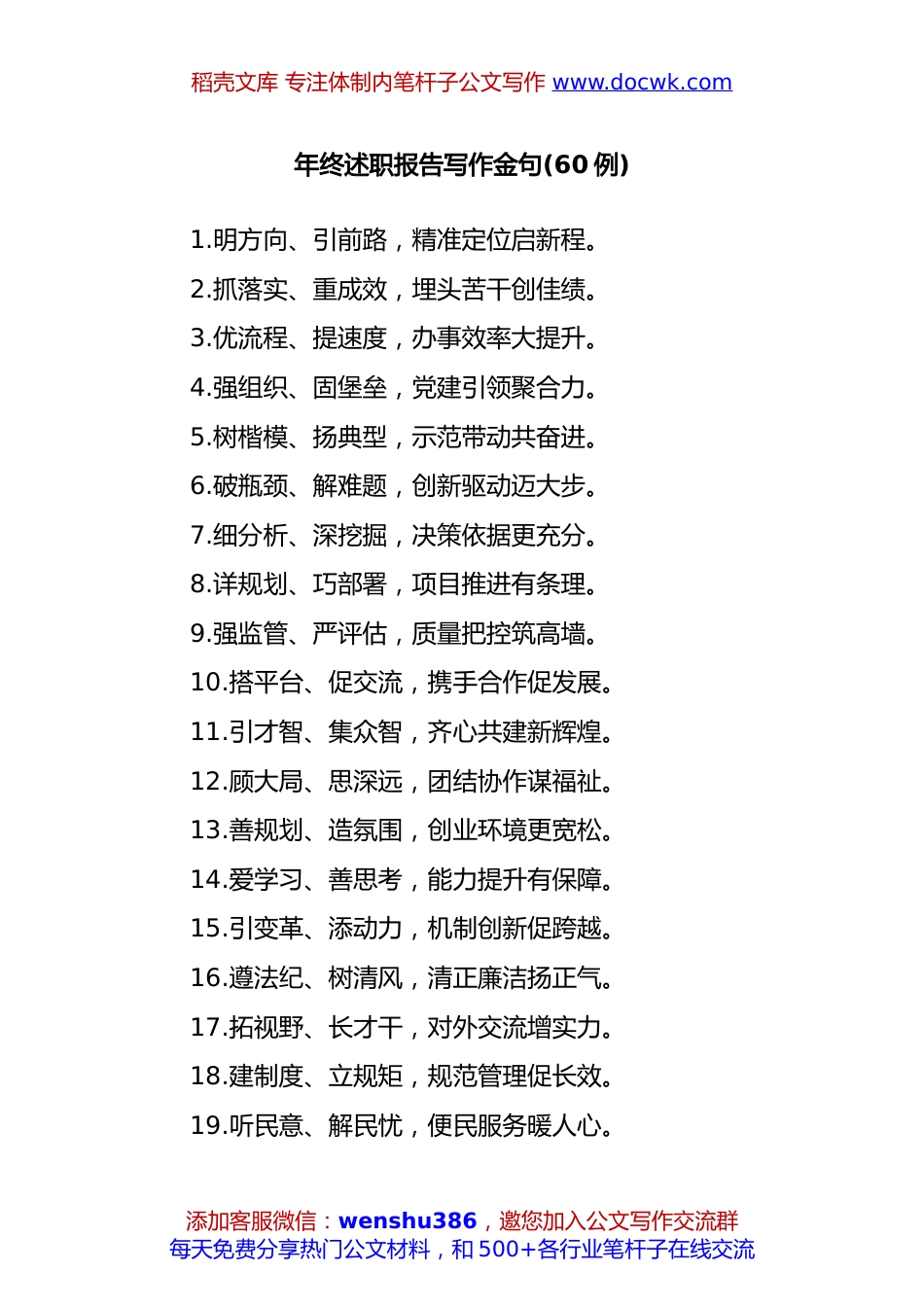 稻壳文库 专注体制内笔杆子公文写作 www.docwk.com

年终述职报告写作金句(60 例)

1.明方向、引前路，精准定位启新程。

2.抓落实、重成效，埋头苦干创佳绩。

3.优流程、提速度，办事效率大提升。

4.强组织、固堡垒，党建引领聚合力。

5.树楷模、扬典型，示范带动共奋进。

6.破瓶颈、解难题，创新驱动迈大步。

7.细分析、深挖掘，决策依据更充分。

8.详规划、巧部署，项目推进有条理。

9.强监管、严评估，质量把控筑高墙。

10.搭平台、促交流，携手合作促发展。

11.引才智、集众智，齐心共建新辉煌。

12.顾大局、思深远，团结协作谋福祉。

13.善规划、造氛围，创业环境更宽松。

14.爱学习、善思考，能力提升有保障。

15.引变革、添动力，机制创新促跨越。

16.遵法纪、树清风，清正廉洁扬正气。

17.拓视野、长才干，对外交流增实力。

18.建制度、立规矩，规范管理促长效。

19.听民意、解民忧，便民服务暖人心。

添加客服微信：wenshu386，邀您加入公文写作交流群
每天免费分享热门公文材料，和 500+各行业笔杆子在线交流